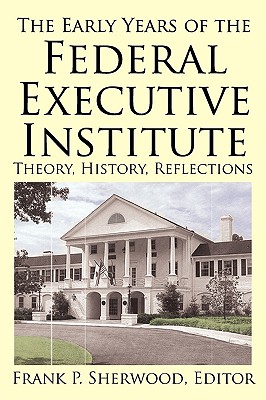 The Early Years of the
Federal
Executive
Institute
Theory, History, Reflections

Frank P. Sherwood, Editor